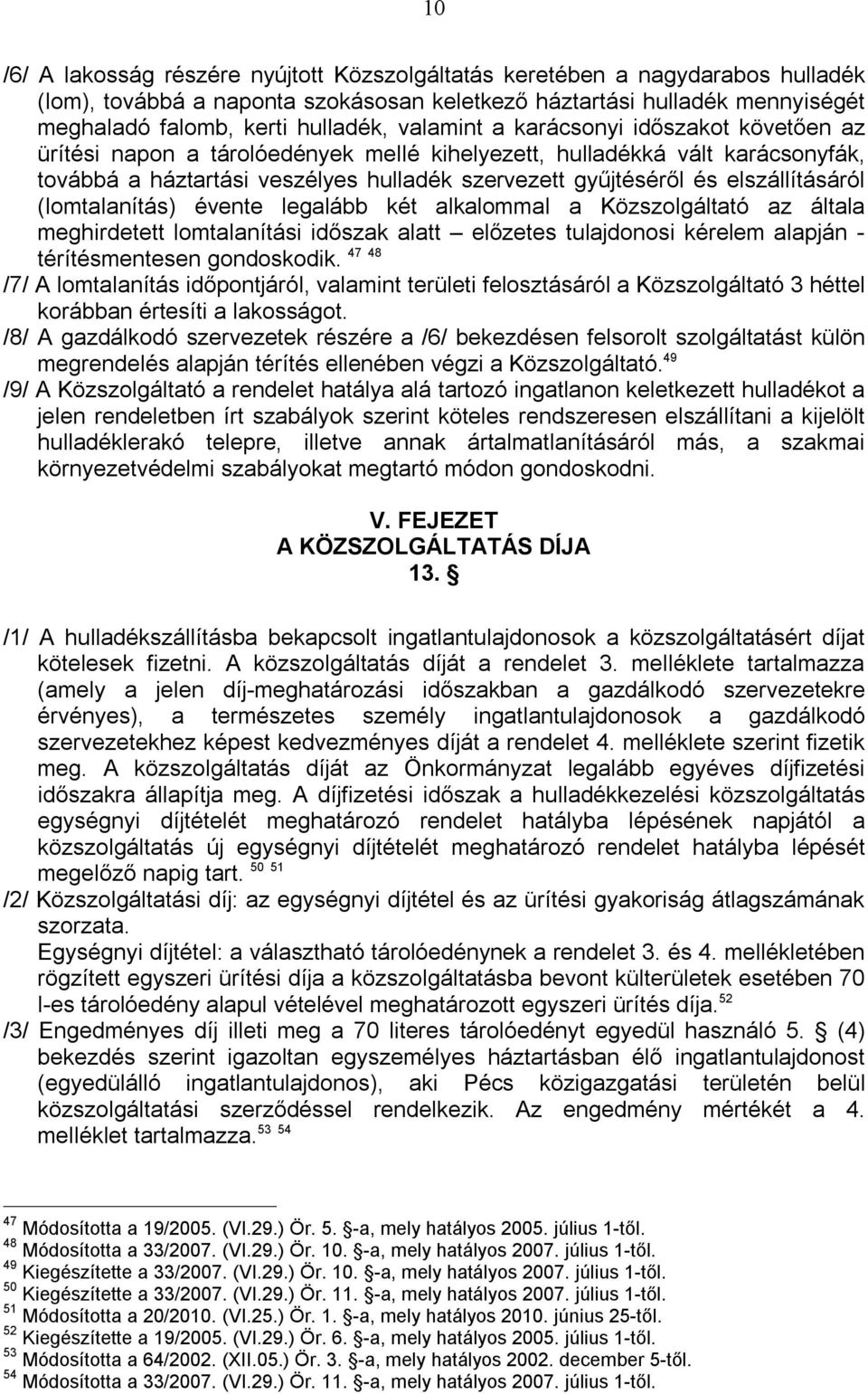 10

/6/ A lakosság részére nyújtott Közszolgáltatás keretében a nagydarabos hulladék (lom), továbbá a naponta szokásosan keletkező háztartási hulladék mennyiségét meghaladó falomb, kerti hulladék, valamint a karácsonyi időszakot követően az ürítési napon a tárolóedények mellé kihelyezett, hulladékká vált karácsonyfák, továbbá a háztartási veszélyes hulladék szervezett gyűjtéséről és elszállításáról (lomtalanítás) évente legalább két alkalommal a Közszolgáltató az általa meghirdetett lomtalanítási időszak alatt – előzetes tulajdonosi kérelem alapján - térítésmentesen gondoskodik. $^{47}$ $^{48}$

/7/ A lomtalanítás időpontjáról, valamint területi felosztásáról a Közszolgáltató 3 héttel korábban értesíti a lakosságot.

/8/ A gazdálkodó szervezetek részére a /6/ bekezdésen felsorolt szolgáltatást külön megrendelés alapján térítés ellenében végzi a Közszolgáltató.$^{49}$

/9/ A Közszolgáltató a rendelet hatálya alá tartozó ingatlanon keletkezett hulladékot a jelen rendeletben írt szabályok szerint köteles rendszeresen elszállítani a kijelölt hulladéklerakó telepre, illetve annak ártalmatlanításáról más, a szakmai környezetvédelmi szabályokat megtartó módon gondoskodni.

V. FEJEZET
A KÖZSZOLGÁLTATÁS DÍJA
13. §

/1/ A hulladékszállításba bekapcsolt ingatlantulajdonosok a közszolgáltatásért díjat kötelesek fizetni. A közszolgáltatás díját a rendelet 3. melléklete tartalmazza (amely a jelen díj-meghatározási időszakban a gazdálkodó szervezetekre érvényes), a természetes személy ingatlantulajdonosok a gazdálkodó szervezetekhez képest kedvezményes díját a rendelet 4. melléklete szerint fizetik meg. A közszolgáltatás díját az Önkormányzat legalább egyéves díjfizetési időszakra állapítja meg. A díjfizetési időszak a hulladékkezelési közszolgáltatás egységnyi díjtételét meghatározó rendelet hatályba lépésének napjától a közszolgáltatás új egységnyi díjtételét meghatározó rendelet hatályba lépését megelőző napig tart. $^{50}$ $^{51}$

/2/ Közszolgáltatási díj: az egységnyi díjtétel és az ürítési gyakoriság átlagszámának szorzata.
Egységnyi díjtétel: a választható tárolóedénynek a rendelet 3. és 4. mellékletében rögzített egyszeri ürítési díja a közszolgáltatásba bevont külterületek esetében 70 l-es tárolóedény alapul vételével meghatározott egyszeri ürítés díja.$^{52}$

/3/ Engedményes díj illeti meg a 70 literes tárolóedényt egyedül használó 5. § (4) bekezdés szerint igazoltan egyszemélyes háztartásban élő ingatlantulajdonost (egyedülálló ingatlantulajdonos), aki Pécs közigazgatási területén belül közszolgáltatási szerződéssel rendelkezik. Az engedmény mértékét a 4. melléklet tartalmazza.$^{53}$ $^{54}$

$^{47}$ Módosította a 19/2005. (VI.29.) Ör. 5. §-a, mely hatályos 2005. július 1-től.
$^{48}$ Módosította a 33/2007. (VI.29.) Ör. 10. §-a, mely hatályos 2007. július 1-től.
$^{49}$ Kiegészítette a 33/2007. (VI.29.) Ör. 10. §-a, mely hatályos 2007. július 1-től.
$^{50}$ Kiegészítette a 33/2007. (VI.29.) Ör. 11. §-a, mely hatályos 2007. július 1-től.
$^{51}$ Módosította a 20/2010. (VI.25.) Ör. 1. §-a, mely hatályos 2010. június 25-től.
$^{52}$ Kiegészítette a 19/2005. (VI.29.) Ör. 6. §-a, mely hatályos 2005. július 1-től.
$^{53}$ Módosította a 64/2002. (XII.05.) Ör. 3. §-a, mely hatályos 2002. december 5-től.
$^{54}$ Módosította a 33/2007. (VI.29.) Ör. 11. §-a, mely hatályos 2007. július 1-től.